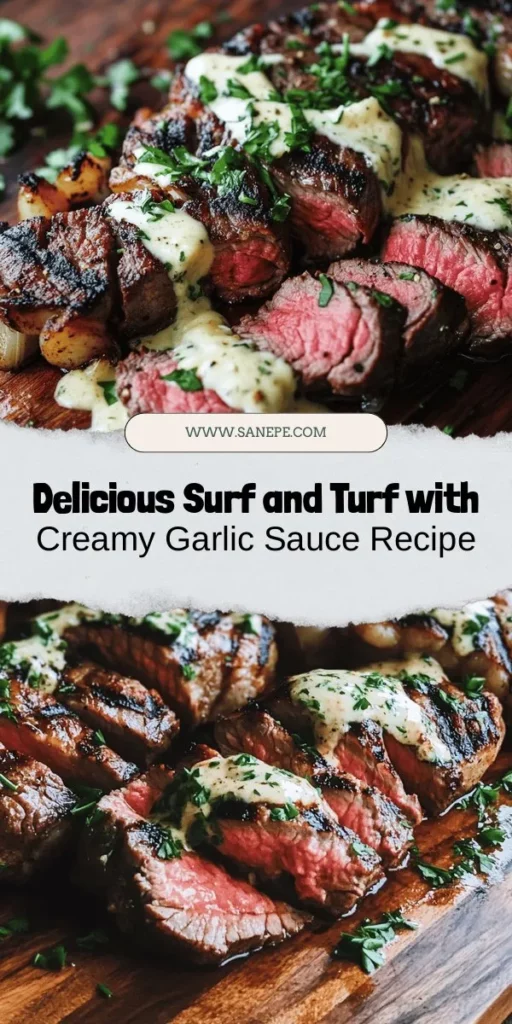 WWW.SANEPE.COM

Delicious Surf and Turf with
Creamy Garlic Sauce Recipe